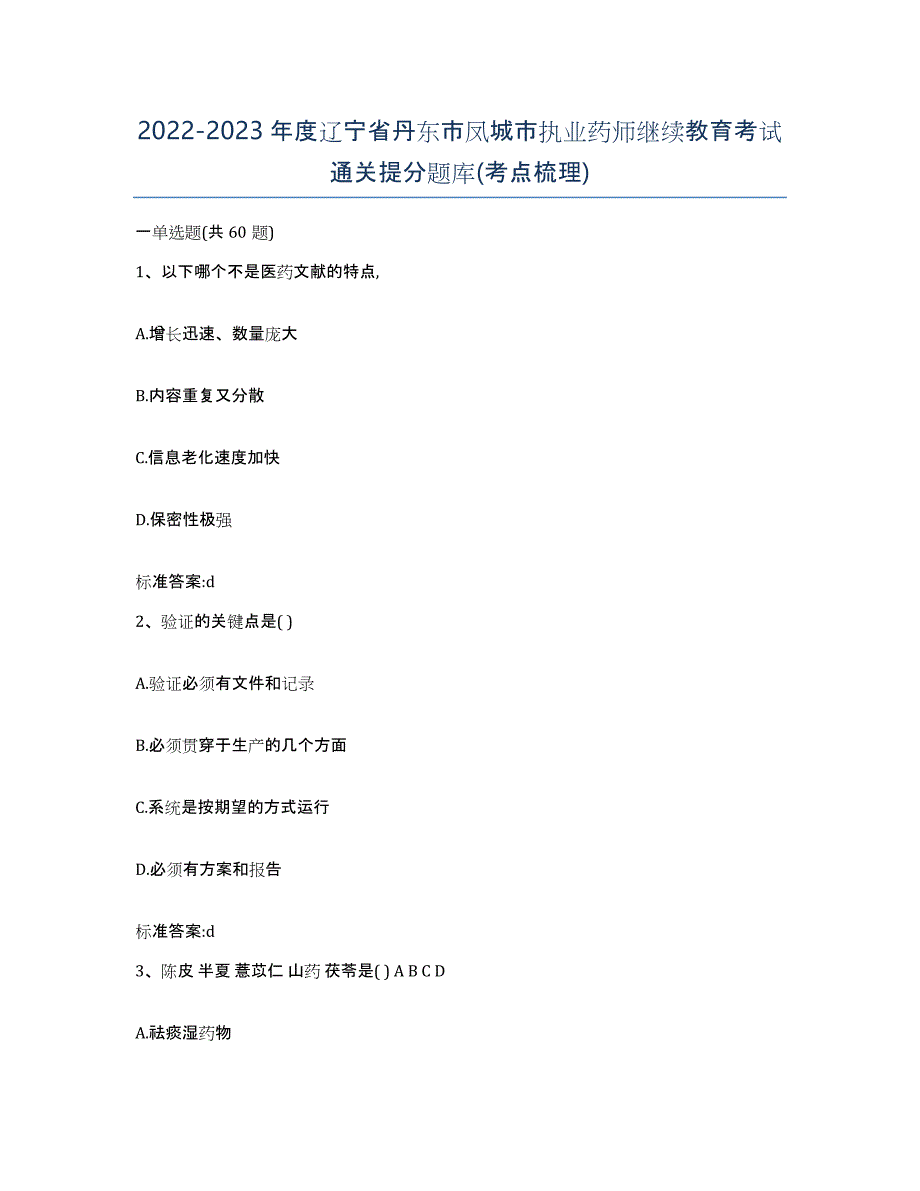 2022-2023年度辽宁省丹东市凤城市执业药师继续教育考试通关提分题库(考点梳理)

一单选题(共60题)

1、以下哪个不是医药文献的特点,

A.增长迅速、数量庞大

B.内容重复又分散

C.信息老化速度加快

D.保密性极强

标准答案:d

2、验证的关键点是( )

A.验证必须有文件和记录

B.必须贯穿于生产的几个方面

C.系统是按期望的方式运行

D.必须有方案和报告

标准答案:d

3、陈皮 半夏 薏苡仁 山药 茯苓是( ) A B C D

A.祛痰湿药物